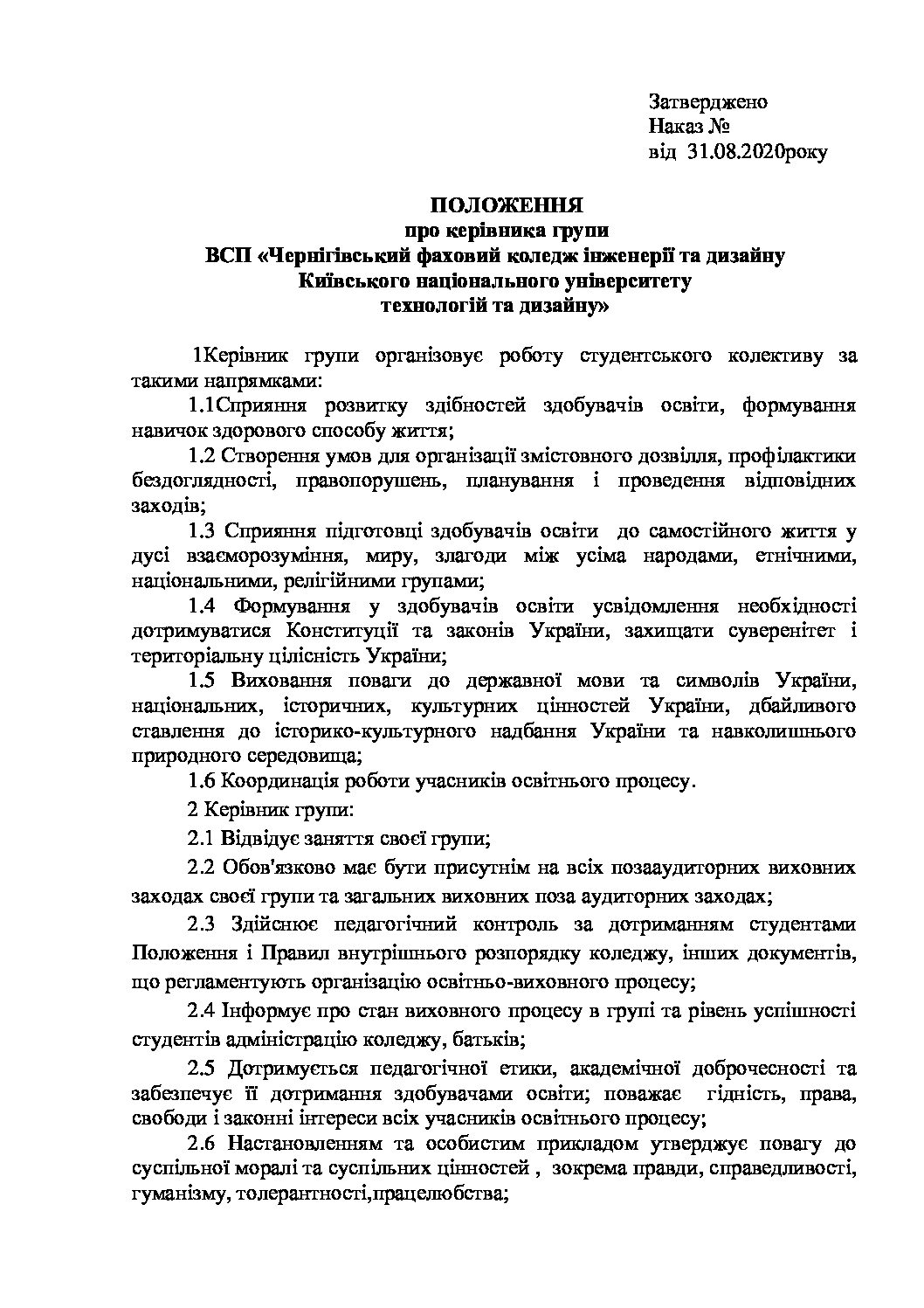 Затверджено
Наказ №
від 31.08.2020року

ПОЛОЖЕННЯ
про керівника групи
ВСП «Чернігівський фаховий коледж інженерії та дизайну
Київського національного університету
технологій та дизайну»

1Керівник групи організовує роботу студентського колективу за такими напрямками:

1.1Сприяння розвитку здібностей здобувачів освіти, формування навичок здорового способу життя;

1.2 Створення умов для організації змістовного дозвілля, профілактики бездоглядності, правопорушень, планування і проведення відповідних заходів;

1.3 Сприяння підготовці здобувачів освіти до самостійного життя у дусі взаєморозуміння, миру, злагоди між усіма народами, етнічними, національними, релігійними групами;

1.4 Формування у здобувачів освіти усвідомлення необхідності дотримуватися Конституції та законів України, захищати суверенітет і територіальну цілісність України;

1.5 Виховання поваги до державної мови та символів України, національних, історичних, культурних цінностей України, дбайливого ставлення до історико-культурного надбання України та навколишнього природного середовища;

1.6 Координація роботи учасників освітнього процесу.

2 Керівник групи:

2.1 Відвідує заняття своєї групи;

2.2 Обов'язково має бути присутнім на всіх позааудиторних виховних заходах своєї групи та загальних виховних поза аудиторних заходах;

2.3 Здійснює педагогічний контроль за дотриманням студентами Положення і Правил внутрішнього розпорядку коледжу, інших документів, що регламентують організацію освітньо-виховного процесу;

2.4 Інформує про стан виховного процесу в групі та рівень успішності студентів адміністрацію коледжу, батьків;

2.5 Дотримується педагогічної етики, академічної доброчесності та забезпечує її дотримання здобувачами освіти; поважає гідність, права, свободи і законні інтереси всіх учасників освітнього процесу;

2.6 Настановленням та особистим прикладом утверджує повагу до суспільної моралі та суспільних цінностей , зокрема правди, справедливості, гуманізму, толерантності,працелюбства;